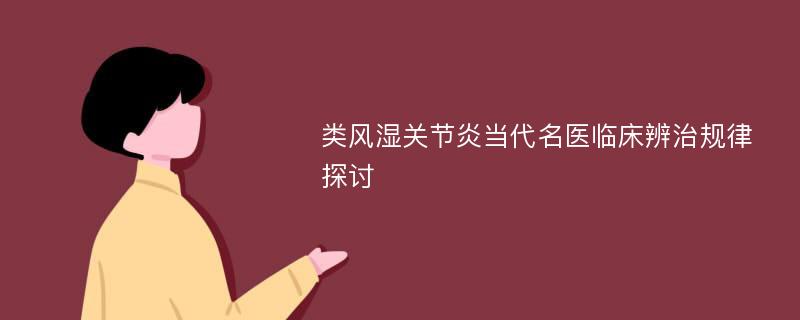 类风湿关节炎当代名医临床辨治规律探讨